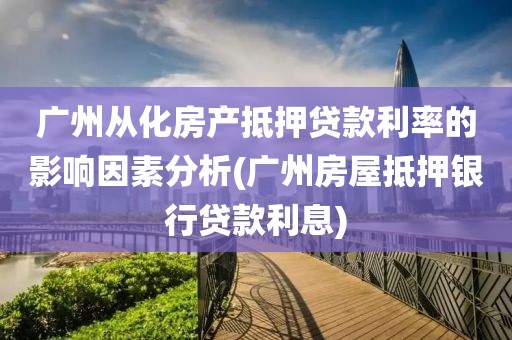 广州从化房产抵押贷款利率的影响因素分析(广州房屋抵押银行贷款利息)